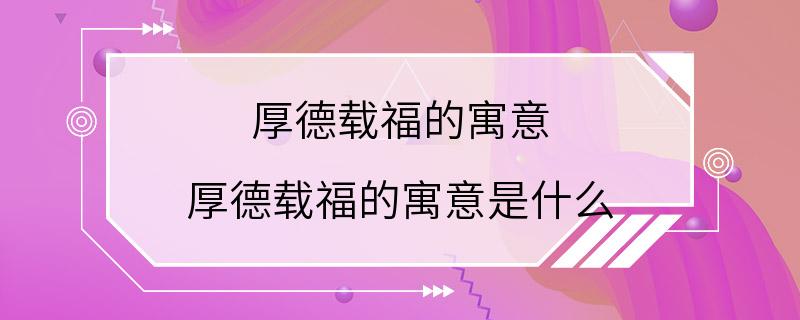 厚德载福的寓意

厚德载福的寓意是什么